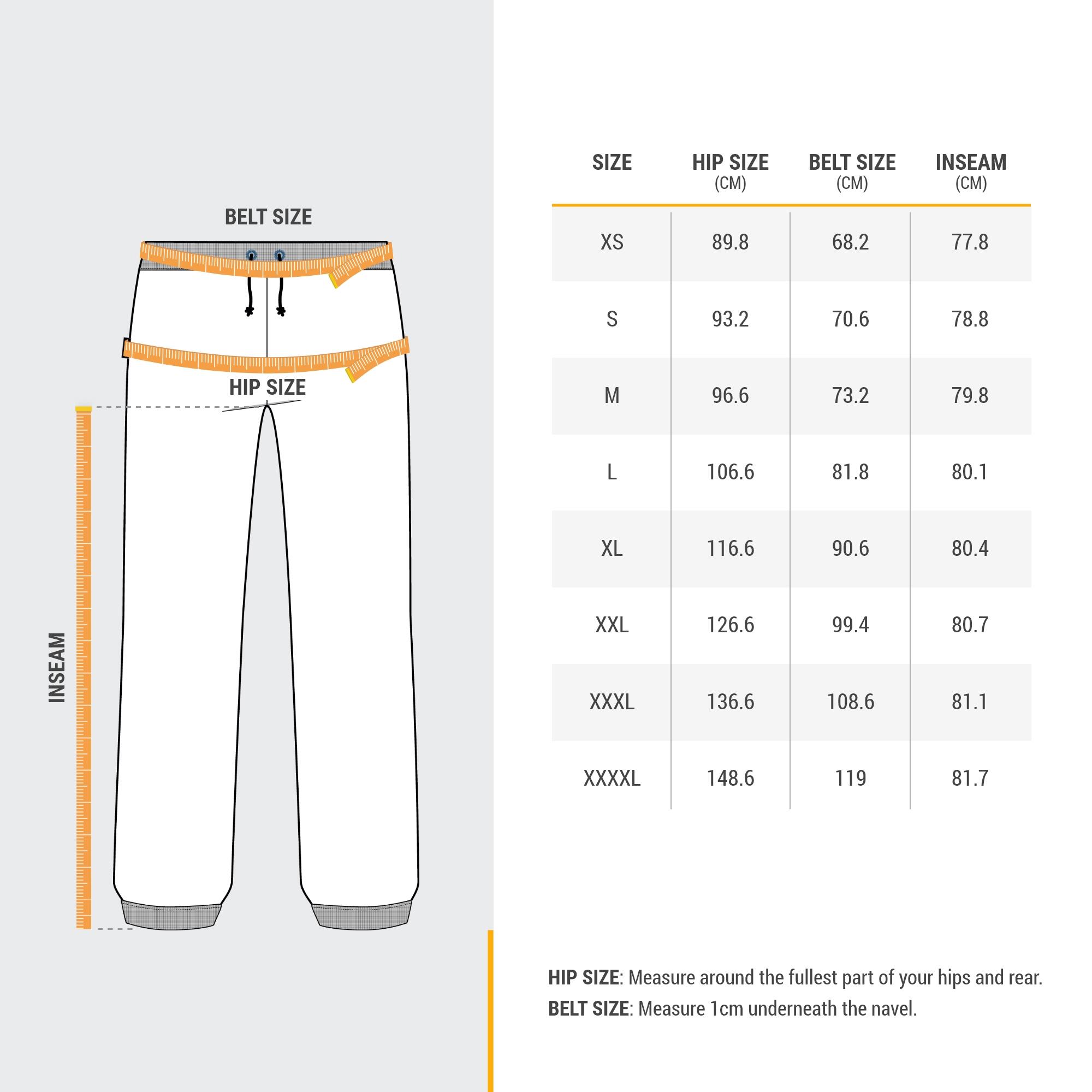 BELT SIZE

HIP SIZE

INSEAM

| SIZE | HIP SIZE (CM) | BELT SIZE (CM) | INSEAM (CM) |
|---|---|---|---|
| XS | 89.8 | 68.2 | 77.8 |
| S | 93.2 | 70.6 | 78.8 |
| M | 96.6 | 73.2 | 79.8 |
| L | 106.6 | 81.8 | 80.1 |
| XL | 116.6 | 90.6 | 80.4 |
| XXL | 126.6 | 99.4 | 80.7 |
| XXXL | 136.6 | 108.6 | 81.1 |
| XXXXL | 148.6 | 119 | 81.7 |

HIP SIZE: Measure around the fullest part of your hips and rear.
BELT SIZE: Measure 1cm underneath the navel.